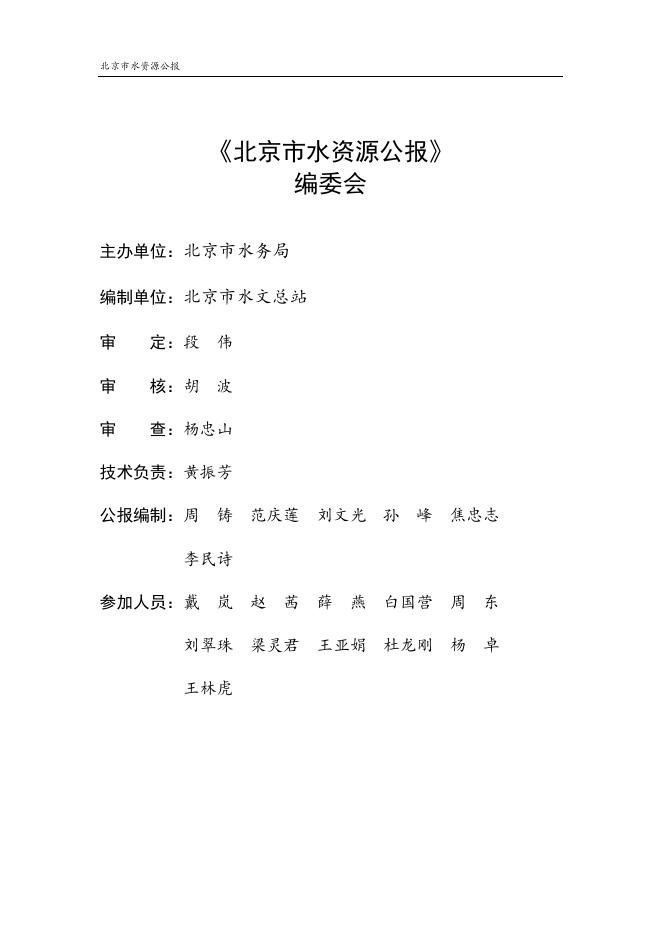 北京市水资源公报

《北京市水资源公报》
编委会

主办单位：北京市水务局

编制单位：北京市水文总站

审　　定：段　伟

审　　核：胡　波

审　　查：杨忠山

技术负责：黄振芳

公报编制：周　铸　范庆莲　刘文光　孙　峰　焦忠志
李民诗

参加人员：戴　岚　赵　茜　薛　燕　白国营　周　东
刘翠珠　梁灵君　王亚娟　杜龙刚　杨　卓
王林虎